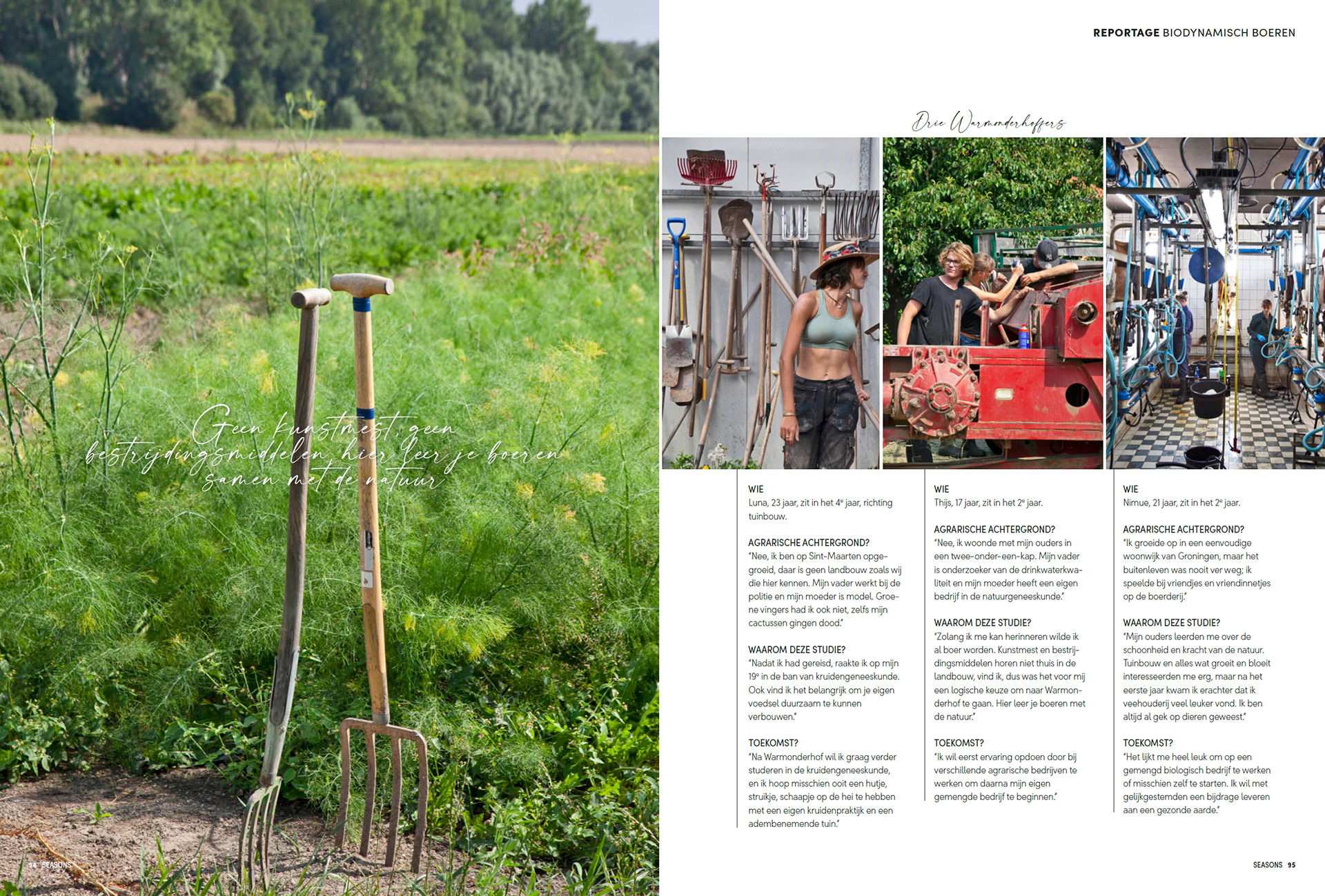 Geen kunstmest, geen bestrijdingsmiddelen, hier leer je boeren samen met de natuur

94 SEASONS

REPORTAGE BIODYNAMISCH BOEREN

Drie Warmonderhoffers

WIE
Luna, 23 jaar, zit in het 4e jaar, richting tuinbouw.

AGRARISCHE ACHTERGROND?
"Nee, ik ben op Sint-Maarten opgegroeid, daar is geen landbouw zoals wij die hier kennen. Mijn vader werkt bij de politie en mijn moeder is model. Groene vingers had ik ook niet, zelfs mijn cactussen gingen dood."

WAAROM DEZE STUDIE?
"Nadat ik had gereisd, raakte ik op mijn 19e in de ban van kruidengeneeskunde. Ook vind ik het belangrijk om je eigen voedsel duurzaam te kunnen verbouwen."

TOEKOMST?
"Na Warmonderhof wil ik graag verder studeren in de kruidengeneeskunde, en ik hoop misschien ooit een hutje, struikje, schaapje op de hei te hebben met een eigen kruidenpraktijk en een adembenemende tuin."

WIE
Thijs, 17 jaar, zit in het 2e jaar.

AGRARISCHE ACHTERGROND?
"Nee, ik woonde met mijn ouders in een twee-onder-een-kap. Mijn vader is onderzoeker van de drinkwaterkwaliteit en mijn moeder heeft een eigen bedrijf in de natuurgeneeskunde."

WAAROM DEZE STUDIE?
"Zolang ik me kan herinneren wilde ik al boer worden. Kunstmest en bestrijdingsmiddelen horen niet thuis in de landbouw, vind ik, dus was het voor mij een logische keuze om naar Warmonderhof te gaan. Hier leer je boeren met de natuur."

TOEKOMST?
"Ik wil eerst ervaring opdoen door bij verschillende agrarische bedrijven te werken om daarna mijn eigen gemengde bedrijf te beginnen."

WIE
Nimue, 21 jaar, zit in het 2e jaar.

AGRARISCHE ACHTERGROND?
"Ik groeide op in een eenvoudige woonwijk van Groningen, maar het buitenleven was nooit ver weg; ik speelde bij vriendjes en vriendinnetjes op de boerderij."

WAAROM DEZE STUDIE?
"Mijn ouders leerden me over de schoonheid en kracht van de natuur. Tuinbouw en alles wat groeit en bloeit interesseerden me erg, maar na het eerste jaar kwam ik erachter dat ik veehouderij veel leuker vond. Ik ben altijd al gek op dieren geweest."

TOEKOMST?
"Het lijkt me heel leuk om op een gemengd biologisch bedrijf te werken of misschien zelf te starten. Ik wil met gelijkgestemden een bijdrage leveren aan een gezonde aarde."

SEASONS 95